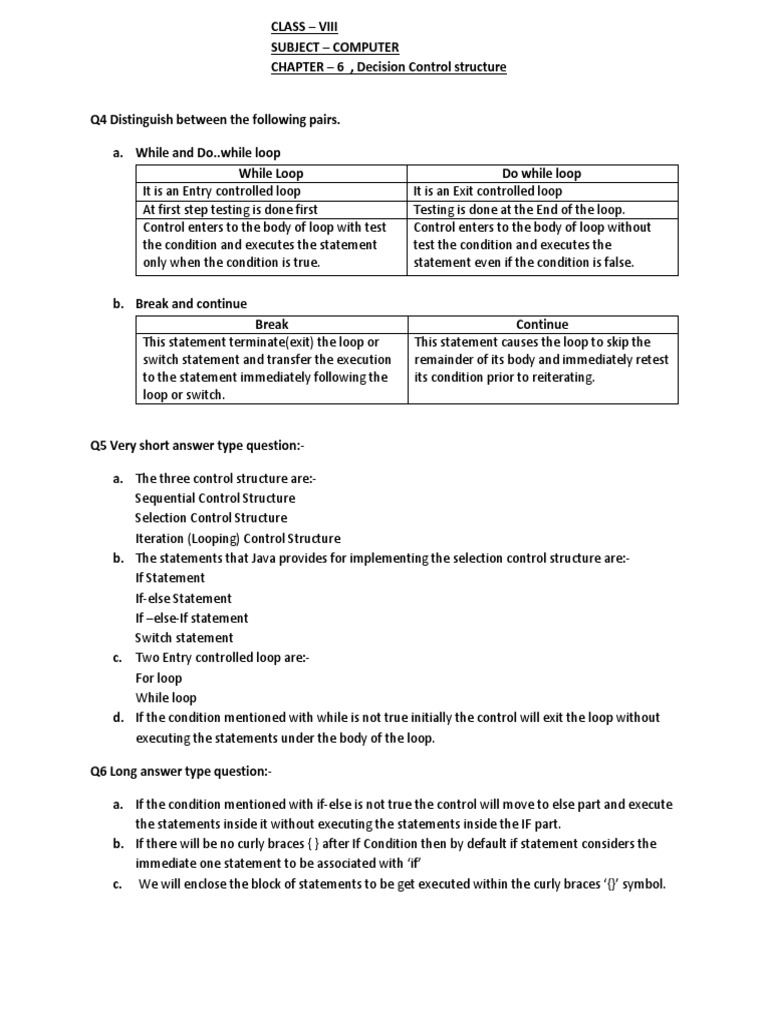 CLASS – VIII
SUBJECT – COMPUTER
CHAPTER – 6 , Decision Control structure

Q4 Distinguish between the following pairs.

a. While and Do..while loop

| While Loop | Do while loop |
|---|---|
| It is an Entry controlled loop | It is an Exit controlled loop |
| At first step testing is done first | Testing is done at the End of the loop. |
| Control enters to the body of loop with test the condition and executes the statement only when the condition is true. | Control enters to the body of loop without test the condition and executes the statement even if the condition is false. |

b. Break and continue

| Break | Continue |
|---|---|
| This statement terminate(exit) the loop or switch statement and transfer the execution to the statement immediately following the loop or switch. | This statement causes the loop to skip the remainder of its body and immediately retest its condition prior to reiterating. |

Q5 Very short answer type question:-

a. The three control structure are:-
Sequential Control Structure
Selection Control Structure
Iteration (Looping) Control Structure
b. The statements that Java provides for implementing the selection control structure are:-
If Statement
If-else Statement
If –else-If statement
Switch statement
c. Two Entry controlled loop are:-
For loop
While loop
d. If the condition mentioned with while is not true initially the control will exit the loop without executing the statements under the body of the loop.

Q6 Long answer type question:-

a. If the condition mentioned with if-else is not true the control will move to else part and execute the statements inside it without executing the statements inside the IF part.
b. If there will be no curly braces { } after If Condition then by default if statement considers the immediate one statement to be associated with 'if'
c. We will enclose the block of statements to be get executed within the curly braces '{}' symbol.